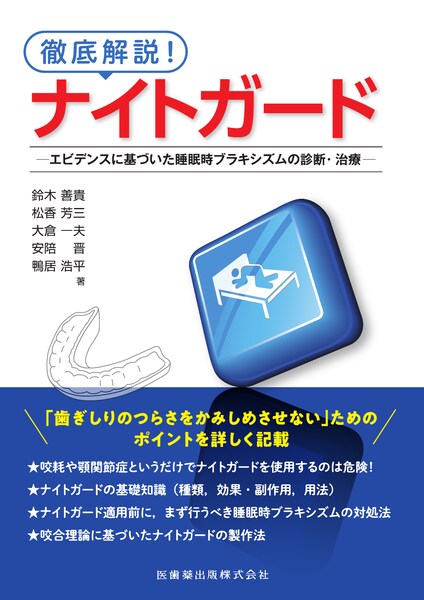 徹底解説！
ナイトガード

—エビデンスに基づいた睡眠時ブラキシズムの診断・治療—

鈴木 善貴
松香 芳三
大倉 一夫
安陪 晋
鴨居 浩平
著

「歯ぎしりのつらさをかみしめさせない」ための
ポイントを詳しく記載

★咬耗や顎関節症というだけでナイトガードを使用するのは危険！
★ナイトガードの基礎知識（種類，効果・副作用，用法）
★ナイトガード適用前に，まず行うべき睡眠時ブラキシズムの対処法
★咬合理論に基づいたナイトガードの製作法

医歯薬出版株式会社